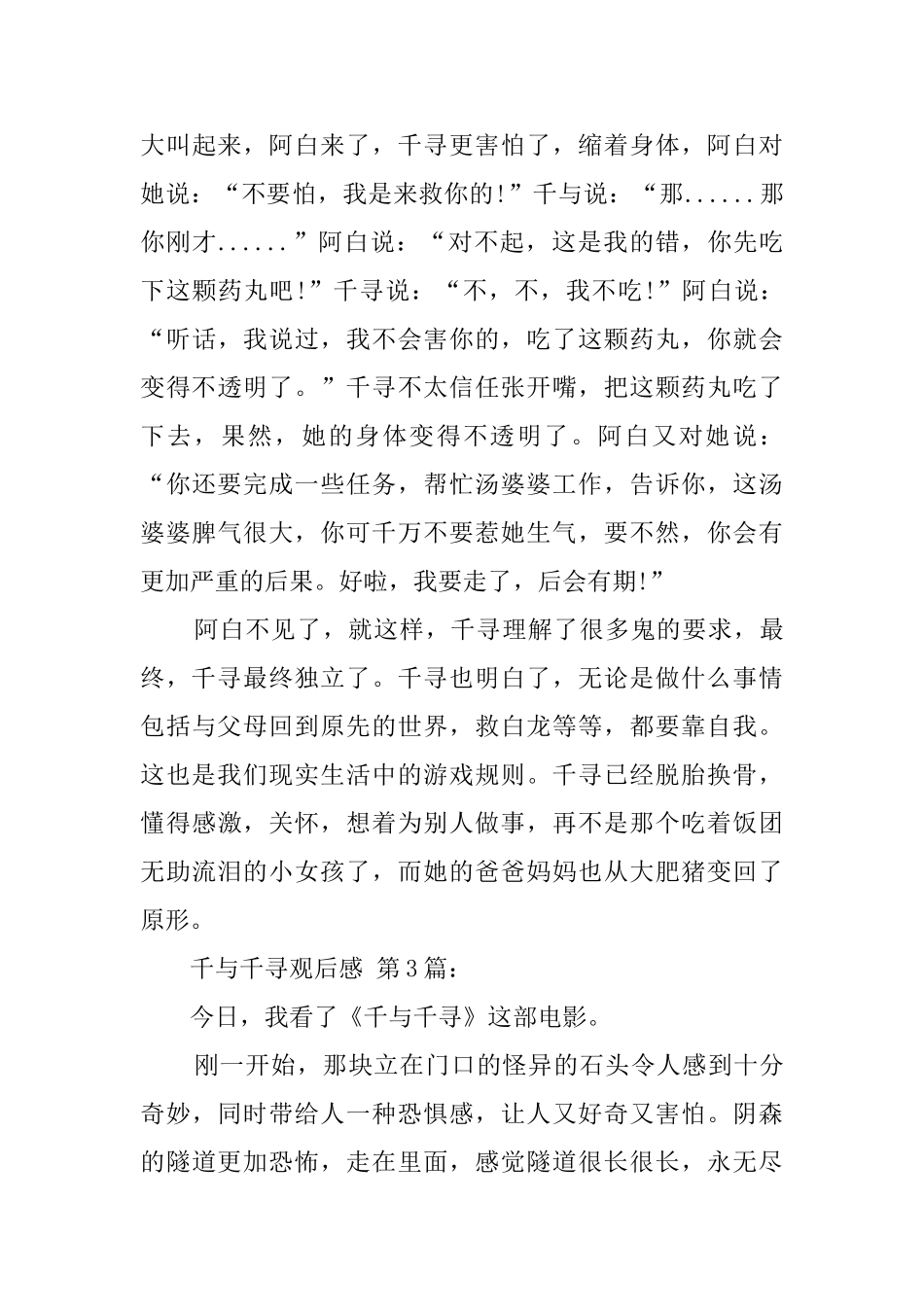 大叫起来，阿白来了，千寻更害怕了，缩着身体，阿白对她说：“不要怕，我是来救你的!”千与说：“那......那你刚才......”阿白说：“对不起，这是我的错，你先吃下这颗药丸吧!”千寻说：“不，不，我不吃!”阿白说：“听话，我说过，我不会害你的，吃了这颗药丸，你就会变得不透明了。”千寻不太信任张开嘴，把这颗药丸吃了下去，果然，她的身体变得不透明了。阿白又对她说：“你还要完成一些任务，帮忙汤婆婆工作，告诉你，这汤婆婆脾气很大，你可千万不要惹她生气，要不然，你会有更加严重的后果。好啦，我要走了，后会有期!”

阿白不见了，就这样，千寻理解了很多鬼的要求，最终，千寻最终独立了。千寻也明白了，无论是做什么事情包括与父母回到原先的世界，救白龙等等，都要靠自我。这也是我们现实生活中的游戏规则。千寻已经脱胎换骨，懂得感激，关怀，想着为别人做事，再不是那个吃着饭团无助流泪的小女孩了，而她的爸爸妈妈也从大肥猪变回了原形。

千与千寻观后感 第3篇：

今日，我看了《千与千寻》这部电影。

刚一开始，那块立在门口的怪异的石头令人感到十分奇妙，同时带给人一种恐惧感，让人又好奇又害怕。阴森的隧道更加恐怖，走在里面，感觉隧道很长很长，永无尽